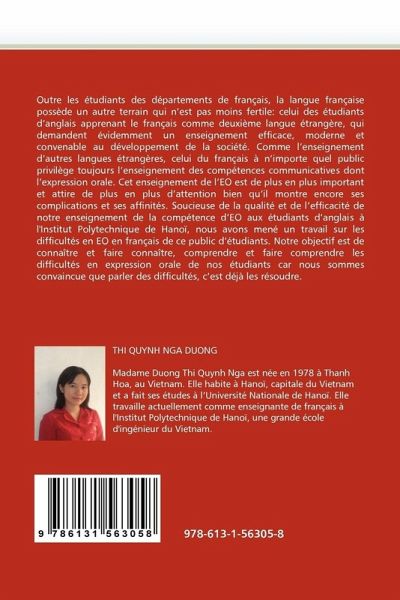 Outre les étudiants des départements de français, la langue française possède un autre terrain qui n'est pas moins fertile: celui des étudiants d'anglais apprenant le français comme deuxième langue étrangère, qui demandent évidemment un enseignement efficace, moderne et convenable au développement de la société. Comme l'enseignement d'autres langues étrangères, celui du français à n'importe quel public privilège toujours l'enseignement des compétences communicatives dont l'expression orale. Cet enseignement de l'EO est de plus en plus important et attire de plus en plus d'attention bien qu'il montre encore ses complications et ses affinités. Soucieuse de la qualité et de l'efficacité de notre enseignement de la compétence d'EO aux étudiants d'anglais à l'Institut Polytechnique de Hanoï, nous avons mené un travail sur les difficultés en EO en français de ce public d'étudiants. Notre objectif est de connaître et faire connaître, comprendre et faire comprendre les difficultés en expression orale de nos étudiants car nous sommes convaincue que parler des difficultés, c'est déjà les résoudre.

THI QUYNH NGA DUONG

Madame Duong Thi Quynh Nga est née en 1978 à Thanh Hoa, au Vietnam. Elle habite à Hanoï, capitale du Vietnam et a fait ses études à l'Université Nationale de Hanoï. Elle travaille actuellement comme enseignante de français à l'Institut Polytechnique de Hanoï, une grande école d'ingénieur du Vietnam.

9 786131 563058

978-613-1-56305-8